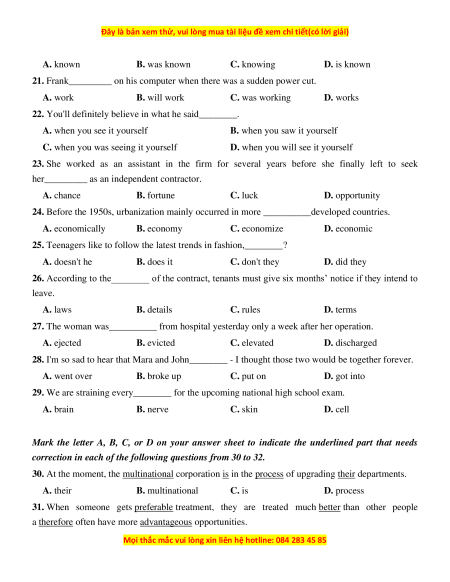 Đây là bản xem thử, vui lòng mua tài liệu để xem chi tiết(có lời giải)

A. known B. was known C. knowing D. is known

21. Frank_________ on his computer when there was a sudden power cut.

A. work B. will work C. was working D. works

22. You'll definitely believe in what he said________.

A. when you see it yourself B. when you saw it yourself

C. when you was seeing it yourself D. when you will see it yourself

23. She worked as an assistant in the firm for several years before she finally left to seek her_________ as an independent contractor.

A. chance B. fortune C. luck D. opportunity

24. Before the 1950s, urbanization mainly occurred in more __________developed countries.

A. economically B. economy C. economize D. economic

25. Teenagers like to follow the latest trends in fashion,________?

A. doesn't he B. does it C. don't they D. did they

26. According to the________ of the contract, tenants must give six months' notice if they intend to leave.

A. laws B. details C. rules D. terms

27. The woman was__________ from hospital yesterday only a week after her operation.

A. ejected B. evicted C. elevated D. discharged

28. I'm so sad to hear that Mara and John________ - I thought those two would be together forever.

A. went over B. broke up C. put on D. got into

29. We are straining every________ for the upcoming national high school exam.

A. brain B. nerve C. skin D. cell

Mark the letter A, B, C, or D on your answer sheet to indicate the underlined part that needs correction in each of the following questions from 30 to 32.

30. At the moment, the multinational corporation is in the process of upgrading their departments.

A. their B. multinational C. is D. process

31. When someone gets preferable treatment, they are treated much better than other people a therefore often have more advantageous opportunities.

Mọi thắc mắc vui lòng xin liên hệ hotline: 084 283 45 85